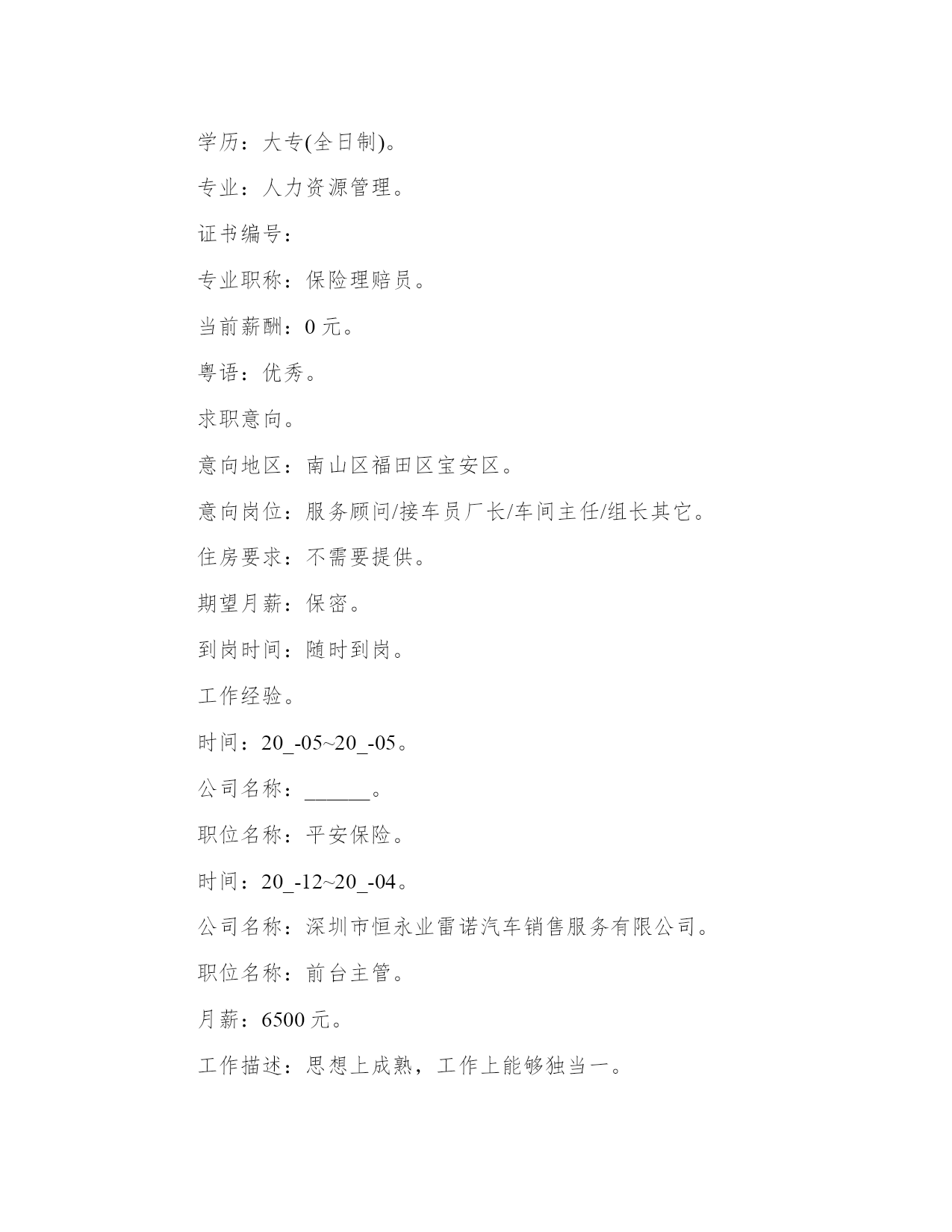 学历：大专(全日制)。

专业：人力资源管理。

证书编号：

专业职称：保险理赔员。

当前薪酬：0 元。

粤语：优秀。

求职意向。

意向地区：南山区福田区宝安区。

意向岗位：服务顾问/接车员厂长/车间主任/组长其它。

住房要求：不需要提供。

期望月薪：保密。

到岗时间：随时到岗。

工作经验。

时间：20_-05~20_-05。

公司名称：______。

职位名称：平安保险。

时间：20_-12~20_-04。

公司名称：深圳市恒永业雷诺汽车销售服务有限公司。

职位名称：前台主管。

月薪：6500 元。

工作描述：思想上成熟，工作上能够独当一。